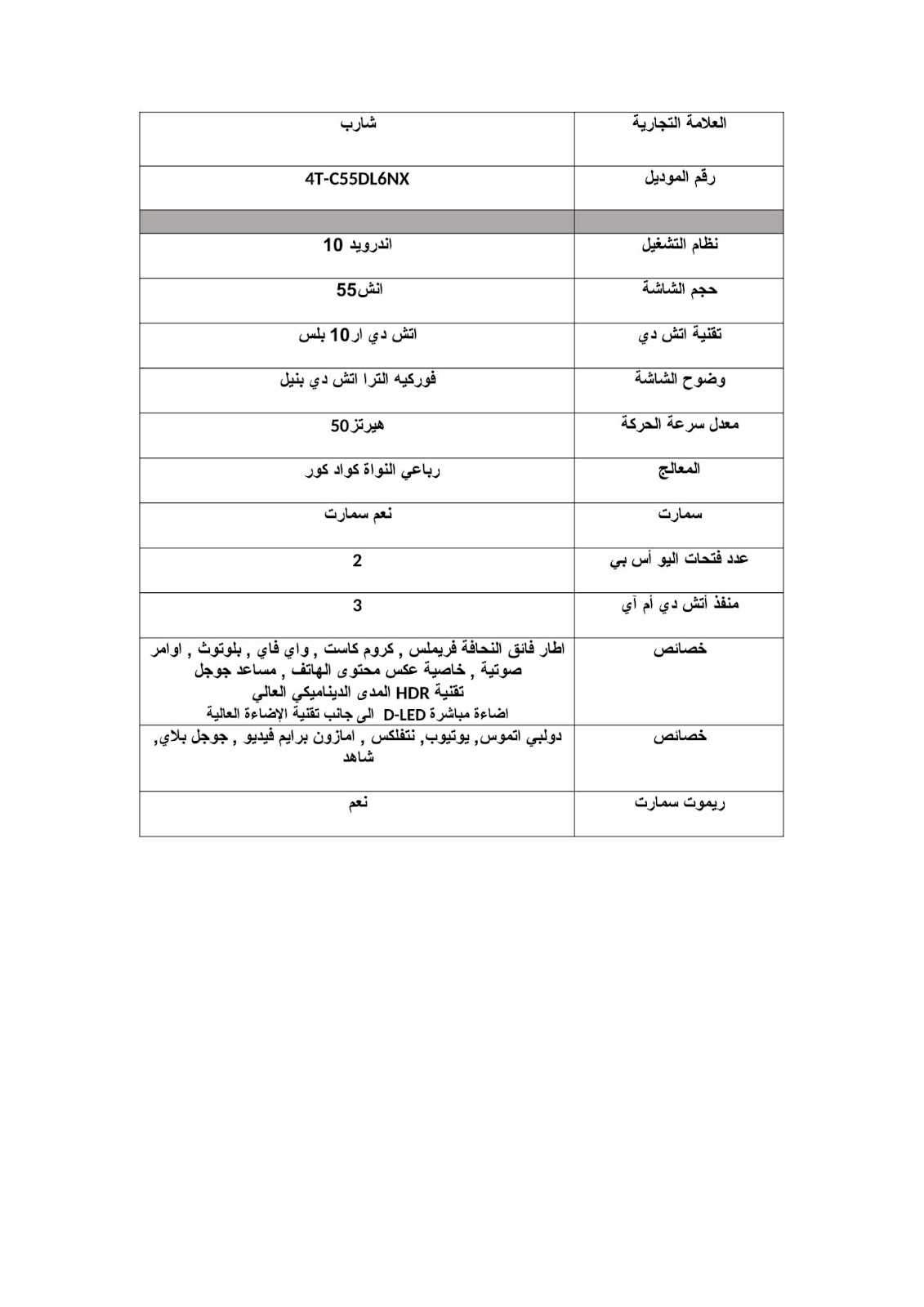 | العلامة التجارية | شارب |
|---|---|
| رقم الموديل | 4T-C55DL6NX |
| | |
| نظام التشغيل | اندرويد 10 |
| حجم الشاشة | انش55 |
| تقنية اتش دي | اتش دي ار10 بلس |
| وضوح الشاشة | فوركيه الترا اتش دي بنيل |
| معدل سرعة الحركة | هيرتز50 |
| المعالج | رباعي النواة كواد كور |
| سمارت | نعم سمارت |
| عدد فتحات اليو أس بي | 2 |
| منفذ أتش دي أم آي | 3 |
| خصائص | اطار فائق النحافة فريملس , كروم كاست , واي فاي , بلوتوث , اوامر صوتية , خاصية عكس محتوى الهاتف , مساعد جوجل تقنية HDR المدى الديناميكي العالي اضاءة مباشرة D-LED الى جانب تقنية الإضاءة العالية |
| خصائص | دولبي اتموس, يوتيوب, نتفلكس , امازون برايم فيديو , جوجل بلاي, شاهد |
| ريموت سمارت | نعم |